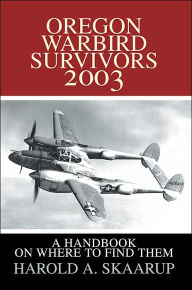 OREGON WARBIRD SURVIVORS 2003

A HANDBOOK ON WHERE TO FIND THEM

HAROLD A. SKAARUP